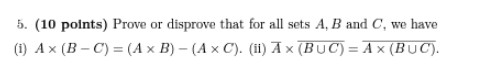 5. **(10 points)** Prove or disprove that for all sets $A, B$ and $C$, we have (i) $A \times (B - C) = (A \times B) - (A \times C)$. (ii) $\overline{A} \times \overline{(B \cup C)} = \overline{A \times (B \cup C)}$.